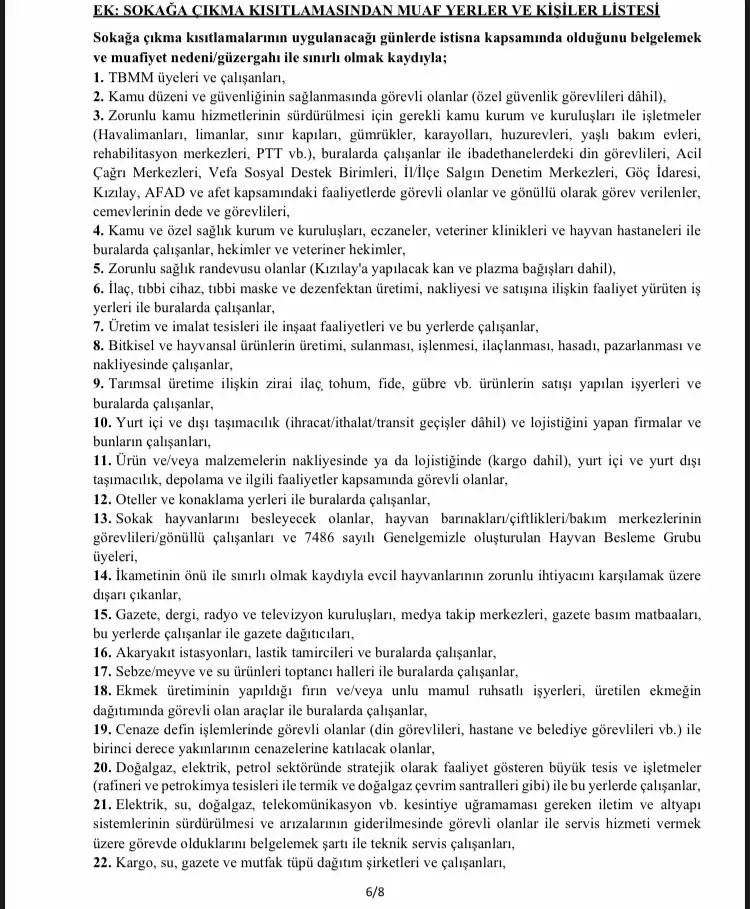 EK: SOKAĞA ÇIKMA KISITLAMASINDAN MUAF YERLER VE KİŞİLER LİSTESİ

Sokağa çıkma kısıtlamalarının uygulanacağı günlerde istisna kapsamında olduğunu belgelemek ve muafiyet nedeni/güzergahı ile sınırlı olmak kaydıyla;

1. TBMM üyeleri ve çalışanları,
2. Kamu düzeni ve güvenliğinin sağlanmasında görevli olanlar (özel güvenlik görevlileri dâhil),
3. Zorunlu kamu hizmetlerinin sürdürülmesi için gerekli kamu kurum ve kuruluşları ile işletmeler (Havalimanları, limanlar, sınır kapıları, gümrükler, karayolları, huzurevleri, yaşlı bakım evleri, rehabilitasyon merkezleri, PTT vb.), buralarda çalışanlar ile ibadethanelerdeki din görevlileri, Acil Çağrı Merkezleri, Vefa Sosyal Destek Birimleri, İl/İlçe Salgın Denetim Merkezleri, Göç İdaresi, Kızılay, AFAD ve afet kapsamındaki faaliyetlerde görevli olanlar ve gönüllü olarak görev verilenler, cemevlerinin dede ve görevlileri,
4. Kamu ve özel sağlık kurum ve kuruluşları, eczaneler, veteriner klinikleri ve hayvan hastaneleri ile buralarda çalışanlar, hekimler ve veteriner hekimler,
5. Zorunlu sağlık randevusu olanlar (Kızılay'a yapılacak kan ve plazma bağışları dahil),
6. İlaç, tıbbi cihaz, tıbbi maske ve dezenfektan üretimi, nakliyesi ve satışına ilişkin faaliyet yürüten iş yerleri ile buralarda çalışanlar,
7. Üretim ve imalat tesisleri ile inşaat faaliyetleri ve bu yerlerde çalışanlar,
8. Bitkisel ve hayvansal ürünlerin üretimi, sulanması, işlenmesi, ilaçlanması, hasadı, pazarlanması ve nakliyesinde çalışanlar,
9. Tarımsal üretime ilişkin zirai ilaç, tohum, fide, gübre vb. ürünlerin satışı yapılan işyerleri ve buralarda çalışanlar,
10. Yurt içi ve dışı taşımacılık (ihracat/ithalat/transit geçişler dâhil) ve lojistiğini yapan firmalar ve bunların çalışanları,
11. Ürün ve/veya malzemelerin nakliyesinde ya da lojistiğinde (kargo dahil), yurt içi ve yurt dışı taşımacılık, depolama ve ilgili faaliyetler kapsamında görevli olanlar,
12. Oteller ve konaklama yerleri ile buralarda çalışanlar,
13. Sokak hayvanlarını besleyecek olanlar, hayvan barınakları/çiftlikleri/bakım merkezlerinin görevlileri/gönüllü çalışanları ve 7486 sayılı Genelgemizle oluşturulan Hayvan Besleme Grubu üyeleri,
14. İkametinin önü ile sınırlı olmak kaydıyla evcil hayvanlarının zorunlu ihtiyacını karşılamak üzere dışarı çıkanlar,
15. Gazete, dergi, radyo ve televizyon kuruluşları, medya takip merkezleri, gazete basım matbaaları, bu yerlerde çalışanlar ile gazete dağıtıcıları,
16. Akaryakıt istasyonları, lastik tamircileri ve buralarda çalışanlar,
17. Sebze/meyve ve su ürünleri toptancı halleri ile buralarda çalışanlar,
18. Ekmek üretiminin yapıldığı fırın ve/veya unlu mamul ruhsatlı işyerleri, üretilen ekmeğin dağıtımında görevli olan araçlar ile buralarda çalışanlar,
19. Cenaze defin işlemlerinde görevli olanlar (din görevlileri, hastane ve belediye görevlileri vb.) ile birinci derece yakınlarının cenazelerine katılacak olanlar,
20. Doğalgaz, elektrik, petrol sektöründe stratejik olarak faaliyet gösteren büyük tesis ve işletmeler (rafineri ve petrokimya tesisleri ile termik ve doğalgaz çevrim santralleri gibi) ile bu yerlerde çalışanlar,
21. Elektrik, su, doğalgaz, telekomünikasyon vb. kesintiye uğramaması gereken iletim ve altyapı sistemlerinin sürdürülmesi ve arızalarının giderilmesinde görevli olanlar ile servis hizmeti vermek üzere görevde olduklarını belgelemek şartı ile teknik servis çalışanları,
22. Kargo, su, gazete ve mutfak tüpü dağıtım şirketleri ve çalışanları,

6/8